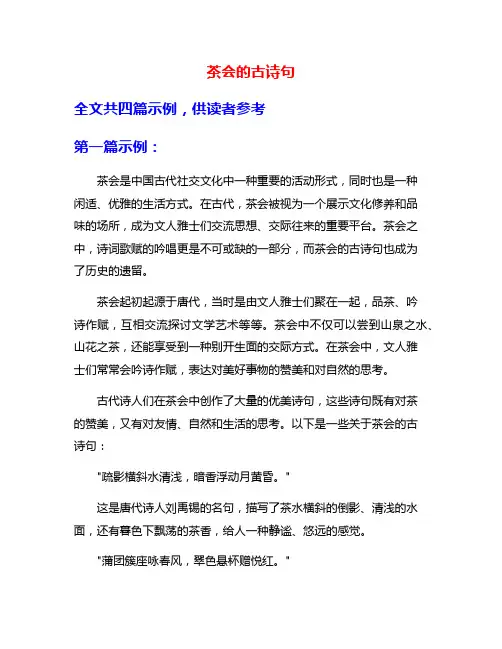 茶会的古诗句

全文共四篇示例，供读者参考

第一篇示例：

茶会是中国古代社交文化中一种重要的活动形式，同时也是一种闲适、优雅的生活方式。在古代，茶会被视为一个展示文化修养和品味的场所，成为文人雅士们交流思想、交际往来的重要平台。茶会之中，诗词歌赋的吟唱更是不可或缺的一部分，而茶会的古诗句也成为了历史的遗留。

茶会起初起源于唐代，当时是由文人雅士们聚在一起，品茶、吟诗作赋，互相交流探讨文学艺术等等。茶会中不仅可以尝到山泉之水、山花之茶，还能享受到一种别开生面的交际方式。在茶会中，文人雅士们常常会吟诗作赋，表达对美好事物的赞美和对自然的思考。

古代诗人们在茶会中创作了大量的优美诗句，这些诗句既有对茶的赞美，又有对友情、自然和生活的思考。以下是一些关于茶会的古诗句：

"疏影横斜水清浅，暗香浮动月黄昏。"

这是唐代诗人刘禹锡的名句，描写了茶水横斜的倒影、清浅的水面，还有暮色下飘荡的茶香，给人一种静谧、悠远的感觉。

"蒲团簇座咏春风，翠色悬杯赠悦红。"